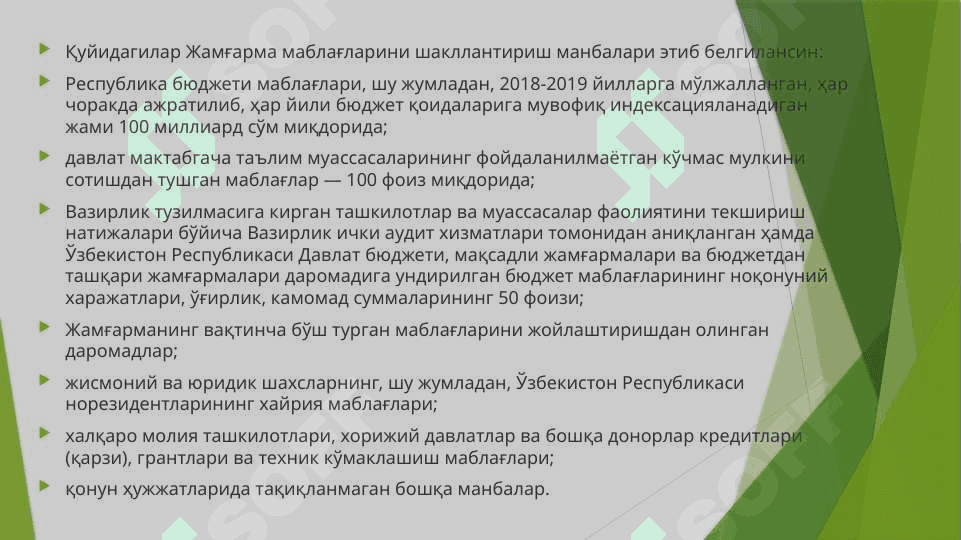 Қуйидагилар Жамғарма маблағларини шакллантириш манбалари этиб белгилансин:

Республика бюджети маблағлари, шу жумладан, 2018-2019 йилларга мўлжалланган, ҳар чоракда ажратилиб, ҳар йили бюджет қоидаларига мувофиқ индексацияланадиган жами 100 миллиард сўм миқдорида;

давлат мактабгача таълим муассасаларининг фойдаланилмаётган кўчмас мулкини сотишдан тушган маблағлар — 100 фоиз миқдорида;

Вазирлик тузилмасига кирган ташкилотлар ва муассасалар фаолиятини текшириш натижалари бўйича Вазирлик ички аудит хизматлари томонидан аниқланган ҳамда Ўзбекистон Республикаси Давлат бюджети, мақсадли жамғармалари ва бюджетдан ташқари жамғармалари даромадига ундирилган бюджет маблағларининг ноқонуний харажатлари, ўғирлик, камомад суммаларининг 50 фоизи;

Жамғарманинг вақтинча бўш турган маблағларини жойлаштиришдан олинган даромадлар;

жисмоний ва юридик шахсларнинг, шу жумладан, Ўзбекистон Республикаси норезидентларининг хайрия маблағлари;

халқаро молия ташкилотлари, хорижий давлатлар ва бошқа донорлар кредитлари (қарзи), грантлари ва техник кўмаклашиш маблағлари;

қонун ҳужжатларида тақиқланмаган бошқа манбалар.